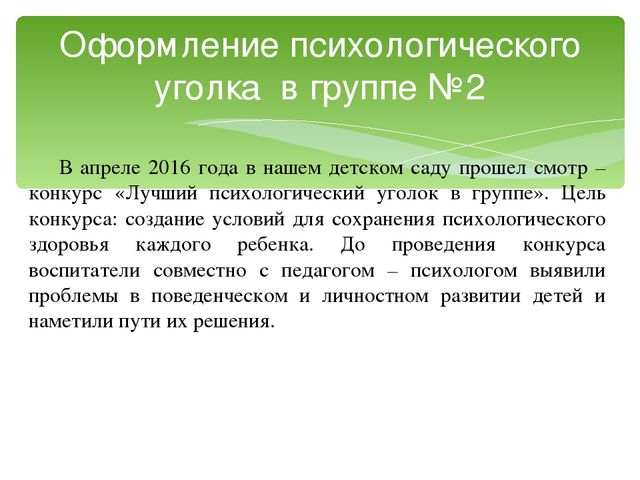 Оформление психологического уголка в группе №2

В апреле 2016 года в нашем детском саду прошел смотр – конкурс «Лучший психологический уголок в группе». Цель конкурса: создание условий для сохранения психологического здоровья каждого ребенка. До проведения конкурса воспитатели совместно с педагогом – психологом выявили проблемы в поведенческом и личностном развитии детей и наметили пути их решения.